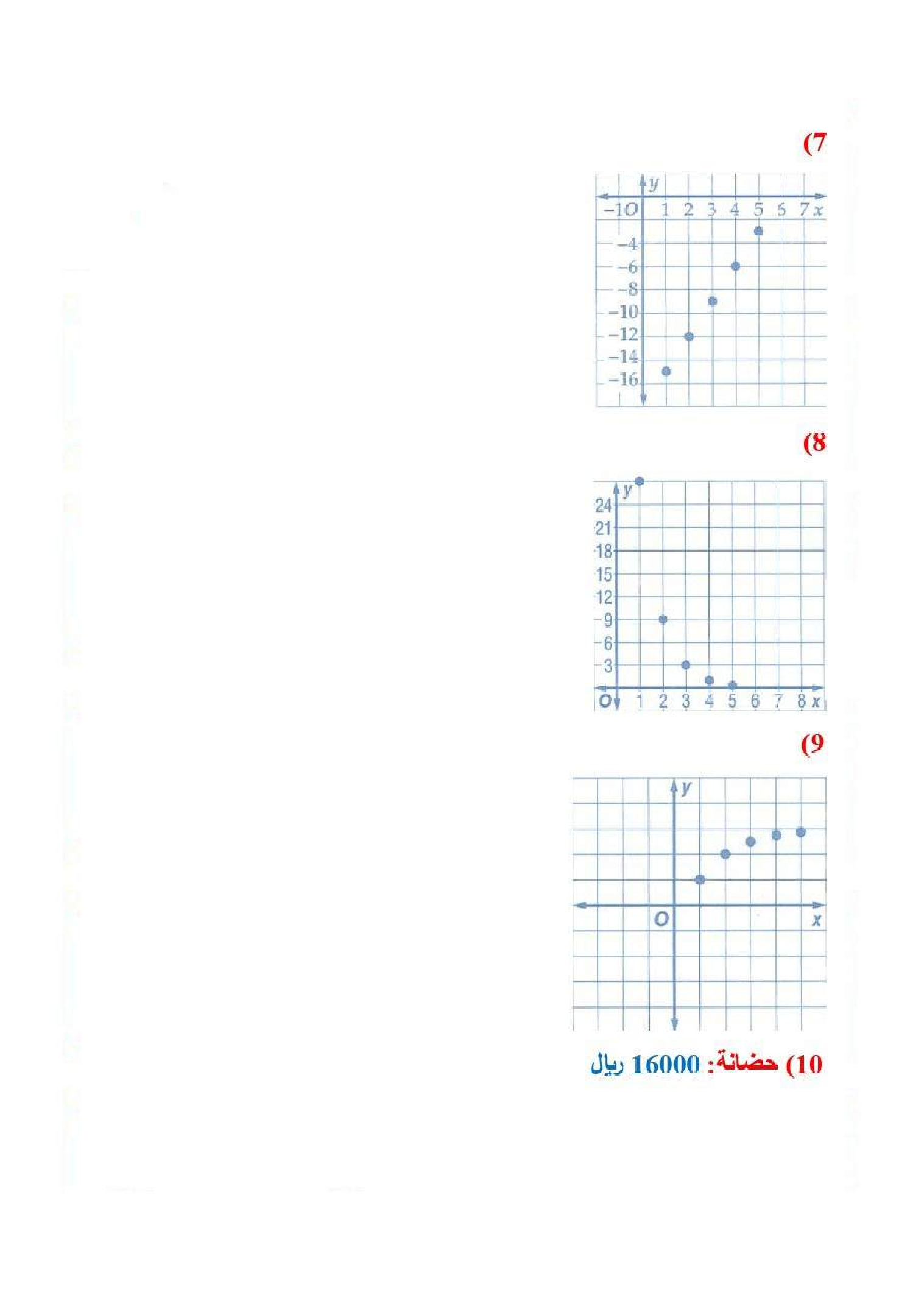 7)

y
−1 O 1 2 3 4 5 6 7 x
−4
−6
−8
−10
−12
−14
−16

8)

y
24
21
18
15
12
9
6
3
O 1 2 3 4 5 6 7 8 x

9)

y
O
x

10) حضانة: 16000 ريال